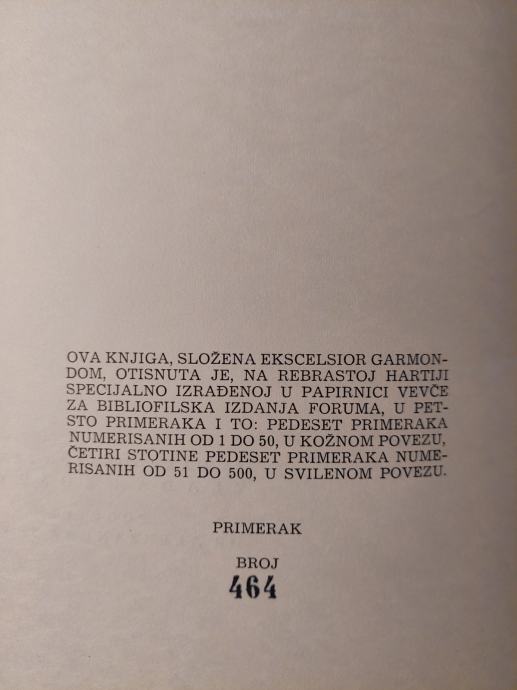 OVA KNJIGA, SLOŽENA EKSCELSIOR GARMONDOM, OTISNUTA JE, NA REBRASTOJ HARTIJI SPECIJALNO IZRAĐENOJ U PAPIRNICI VEVČE ZA BIBLIOFILSKA IZDANJA FORUMA, U PETSTO PRIMERAKA I TO: PEDESET PRIMERAKA NUMERISANIH OD 1 DO 50, U KOŽNOM POVEZU, ČETIRI STOTINE PEDESET PRIMERAKA NUMERISANIH OD 51 DO 500, U SVILENOM POVEZU.

PRIMERAK

BROJ
464